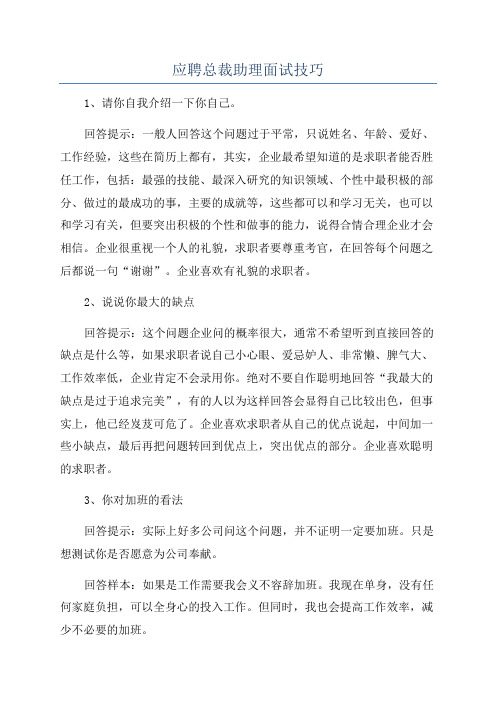 应聘总裁助理面试技巧

1、请你自我介绍一下你自己。

回答提示：一般人回答这个问题过于平常，只说姓名、年龄、爱好、工作经验，这些在简历上都有，其实，企业最希望知道的是求职者能否胜任工作，包括：最强的技能、最深入研究的知识领域、个性中最积极的部分、做过的最成功的事，主要的成就等，这些都可以和学习无关，也可以和学习有关，但要突出积极的个性和做事的能力，说得合情合理企业才会相信。企业很重视一个人的礼貌，求职者要尊重考官，在回答每个问题之后都说一句“谢谢”。企业喜欢有礼貌的求职者。

2、说说你最大的缺点

回答提示：这个问题企业问的概率很大，通常不希望听到直接回答的缺点是什么等，如果求职者说自己小心眼、爱忌妒人、非常懒、脾气大、工作效率低，企业肯定不会录用你。绝对不要自作聪明地回答“我最大的缺点是过于追求完美”，有的人以为这样回答会显得自己比较出色，但事实上，他已经岌岌可危了。企业喜欢求职者从自己的优点说起，中间加一些小缺点，最后再把问题转回到优点上，突出优点的部分。企业喜欢聪明的求职者。

3、你对加班的看法

回答提示：实际上好多公司问这个问题，并不证明一定要加班。只是想测试你是否愿意为公司奉献。

回答样本：如果是工作需要我会义不容辞加班。我现在单身，没有任何家庭负担，可以全身心的投入工作。但同时，我也会提高工作效率，减少不必要的加班。